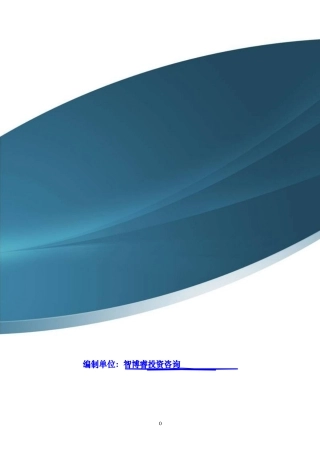 编制单位：智博睿投资咨询

0